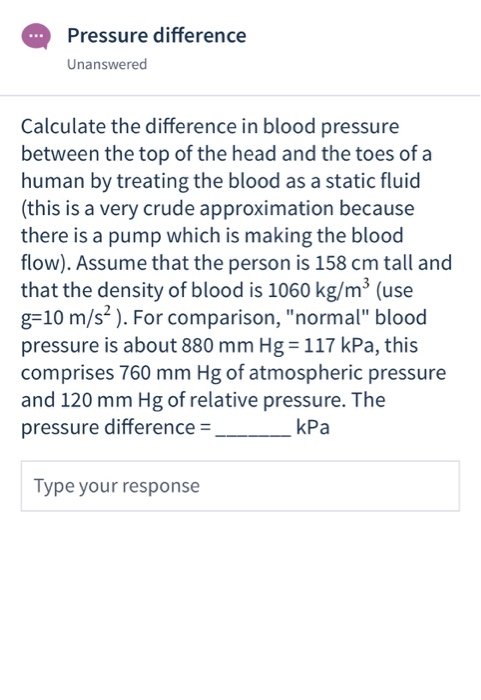 Pressure difference

Unanswered

Calculate the difference in blood pressure between the top of the head and the toes of a human by treating the blood as a static fluid (this is a very crude approximation because there is a pump which is making the blood flow). Assume that the person is 158 cm tall and that the density of blood is 1060 kg/m$^3$ (use g=10 m/s$^2$ ). For comparison, "normal" blood pressure is about 880 mm Hg = 117 kPa, this comprises 760 mm Hg of atmospheric pressure and 120 mm Hg of relative pressure. The pressure difference = _______ kPa

Type your response